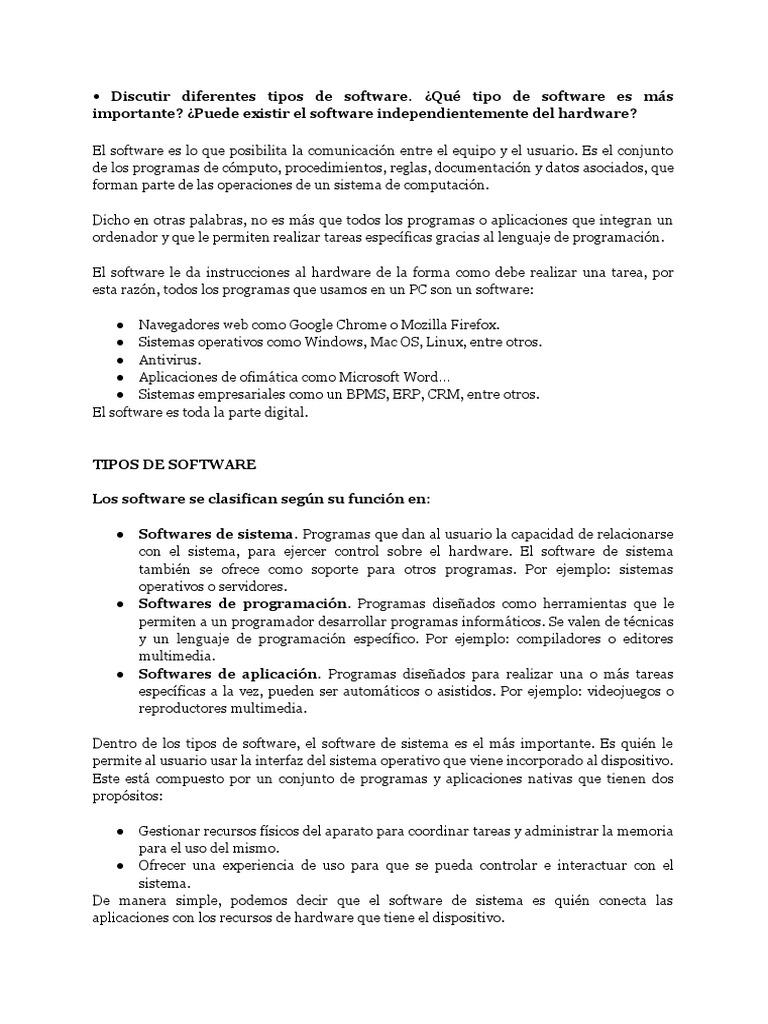 • Discutir diferentes tipos de software. ¿Qué tipo de software es más importante? ¿Puede existir el software independientemente del hardware?

El software es lo que posibilita la comunicación entre el equipo y el usuario. Es el conjunto de los programas de cómputo, procedimientos, reglas, documentación y datos asociados, que forman parte de las operaciones de un sistema de computación.

Dicho en otras palabras, no es más que todos los programas o aplicaciones que integran un ordenador y que le permiten realizar tareas específicas gracias al lenguaje de programación.

El software le da instrucciones al hardware de la forma como debe realizar una tarea, por esta razón, todos los programas que usamos en un PC son un software:

● Navegadores web como Google Chrome o Mozilla Firefox.
● Sistemas operativos como Windows, Mac OS, Linux, entre otros.
● Antivirus.
● Aplicaciones de ofimática como Microsoft Word…
● Sistemas empresariales como un BPMS, ERP, CRM, entre otros.
El software es toda la parte digital.

TIPOS DE SOFTWARE

Los software se clasifican según su función en:

● Softwares de sistema. Programas que dan al usuario la capacidad de relacionarse con el sistema, para ejercer control sobre el hardware. El software de sistema también se ofrece como soporte para otros programas. Por ejemplo: sistemas operativos o servidores.
● Softwares de programación. Programas diseñados como herramientas que le permiten a un programador desarrollar programas informáticos. Se valen de técnicas y un lenguaje de programación específico. Por ejemplo: compiladores o editores multimedia.
● Softwares de aplicación. Programas diseñados para realizar una o más tareas específicas a la vez, pueden ser automáticos o asistidos. Por ejemplo: videojuegos o reproductores multimedia.

Dentro de los tipos de software, el software de sistema es el más importante. Es quién le permite al usuario usar la interfaz del sistema operativo que viene incorporado al dispositivo. Este está compuesto por un conjunto de programas y aplicaciones nativas que tienen dos propósitos:

● Gestionar recursos físicos del aparato para coordinar tareas y administrar la memoria para el uso del mismo.
● Ofrecer una experiencia de uso para que se pueda controlar e interactuar con el sistema.
De manera simple, podemos decir que el software de sistema es quién conecta las aplicaciones con los recursos de hardware que tiene el dispositivo.